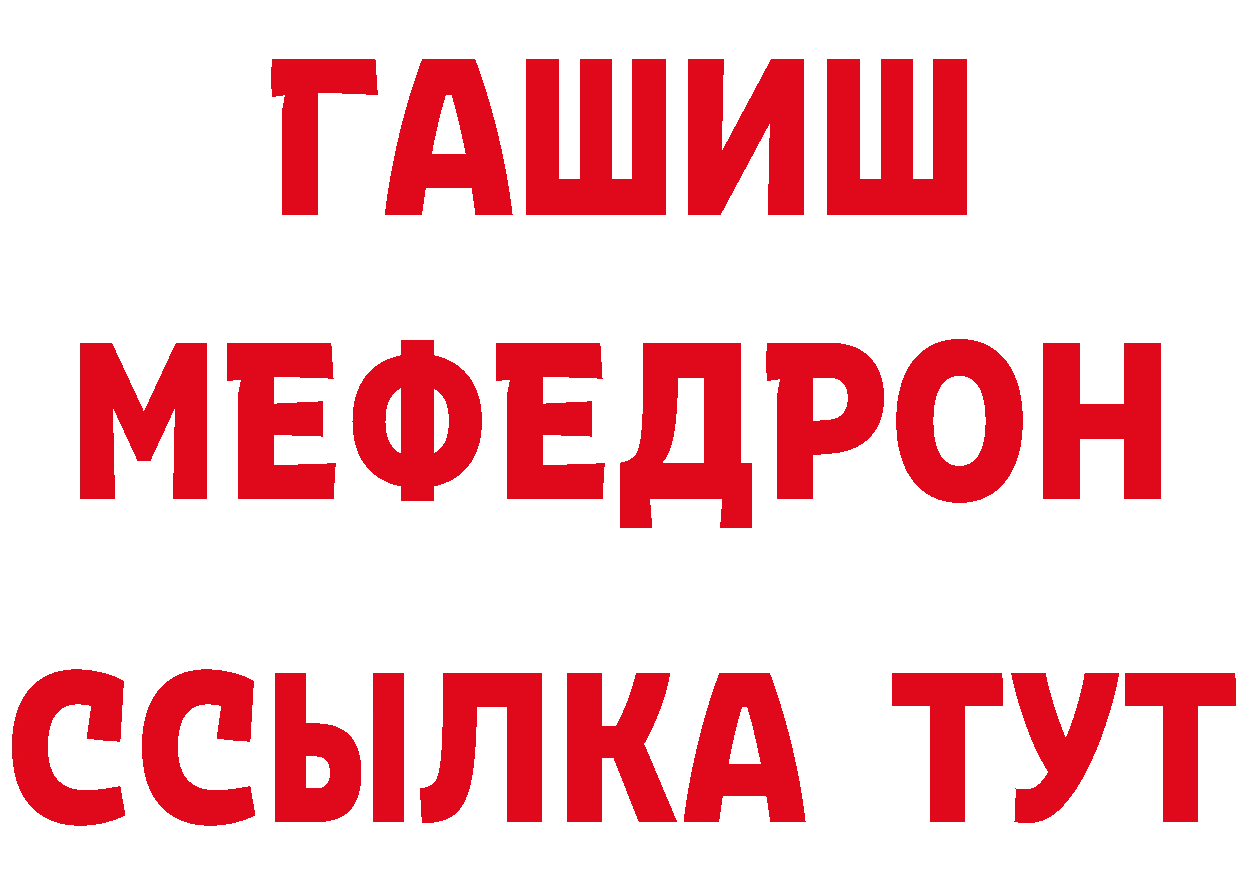 ГАШИШ
МЕФЕДРОН
ССЫЛКА ТУТ